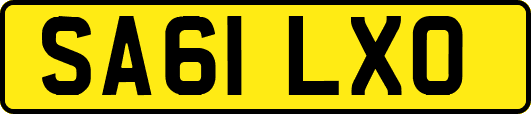 SA61 LXO